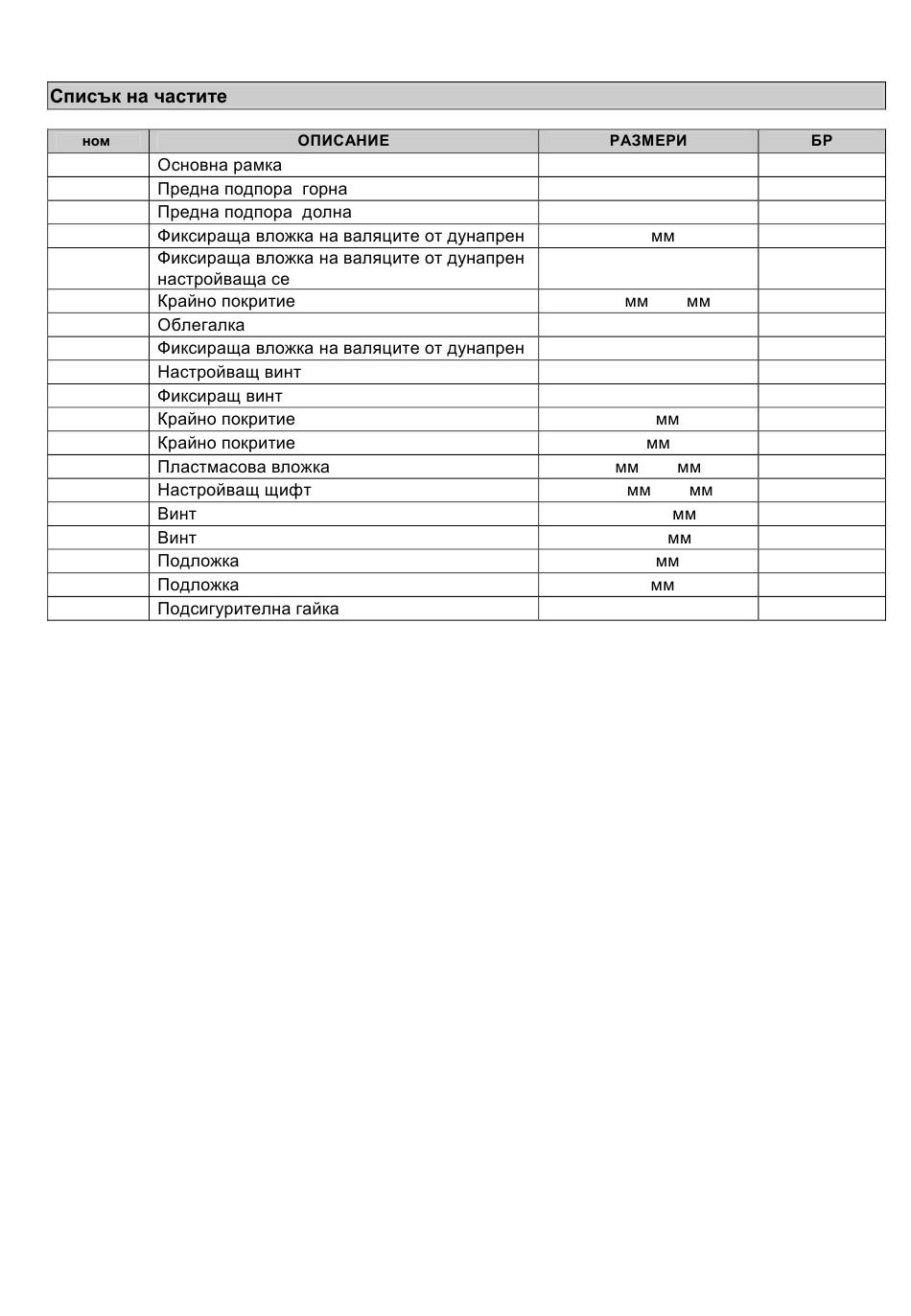 Списък на частите

| ном | ОПИСАНИЕ | РАЗМЕРИ | БР |
|---|---|---|---|
| | Основна рамка | | |
| | Предна подпора горна | | |
| | Предна подпора долна | | |
| | Фиксираща вложка на валяците от дунапрен | мм | |
| | Фиксираща вложка на валяците от дунапрен настройваща се | | |
| | Крайно покритие | мм мм | |
| | Облегалка | | |
| | Фиксираща вложка на валяците от дунапрен | | |
| | Настройващ винт | | |
| | Фиксиращ винт | | |
| | Крайно покритие | мм | |
| | Крайно покритие | мм | |
| | Пластмасова вложка | мм мм | |
| | Настройващ щифт | мм мм | |
| | Винт | мм | |
| | Винт | мм | |
| | Подложка | мм | |
| | Подложка | мм | |
| | Подсигурителна гайка | | |